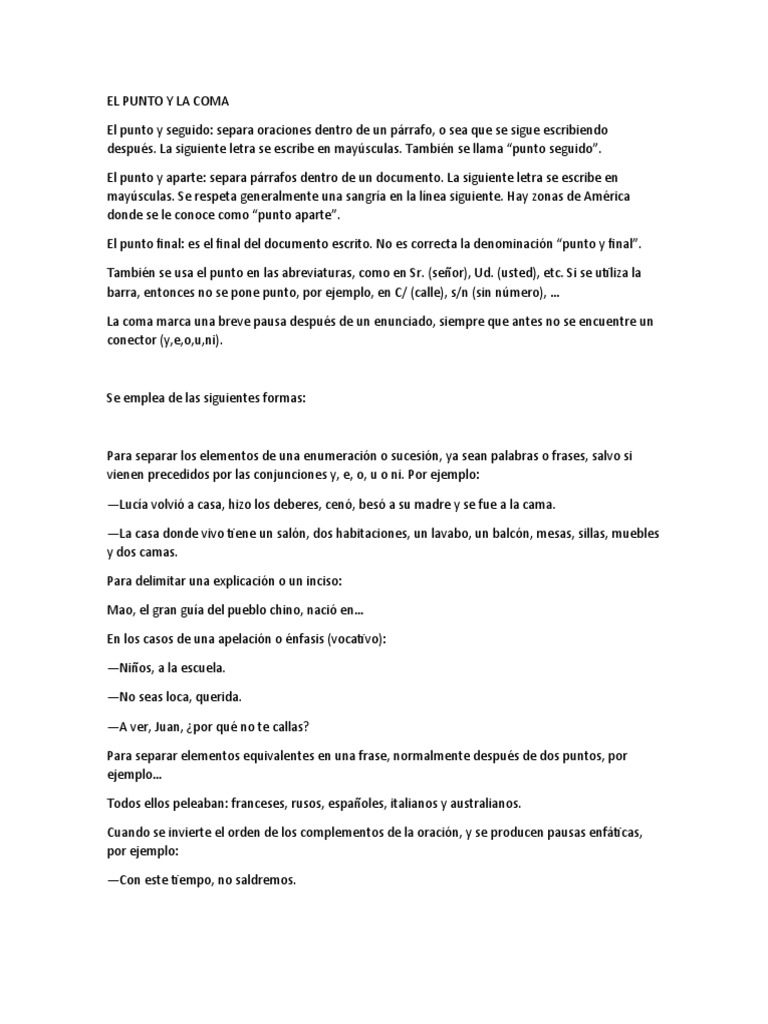 EL PUNTO Y LA COMA

El punto y seguido: separa oraciones dentro de un párrafo, o sea que se sigue escribiendo después. La siguiente letra se escribe en mayúsculas. También se llama "punto seguido".

El punto y aparte: separa párrafos dentro de un documento. La siguiente letra se escribe en mayúsculas. Se respeta generalmente una sangría en la línea siguiente. Hay zonas de América donde se le conoce como "punto aparte".

El punto final: es el final del documento escrito. No es correcta la denominación "punto y final".

También se usa el punto en las abreviaturas, como en Sr. (señor), Ud. (usted), etc. Si se utiliza la barra, entonces no se pone punto, por ejemplo, en C/ (calle), s/n (sin número), ...

La coma marca una breve pausa después de un enunciado, siempre que antes no se encuentre un conector (y,e,o,u,ni).

Se emplea de las siguientes formas:

Para separar los elementos de una enumeración o sucesión, ya sean palabras o frases, salvo si vienen precedidos por las conjunciones y, e, o, u o ni. Por ejemplo:

—Lucía volvió a casa, hizo los deberes, cenó, besó a su madre y se fue a la cama.

—La casa donde vivo tiene un salón, dos habitaciones, un lavabo, un balcón, mesas, sillas, muebles y dos camas.

Para delimitar una explicación o un inciso:

Mao, el gran guía del pueblo chino, nació en...

En los casos de una apelación o énfasis (vocativo):

—Niños, a la escuela.

—No seas loca, querida.

—A ver, Juan, ¿por qué no te callas?

Para separar elementos equivalentes en una frase, normalmente después de dos puntos, por ejemplo...

Todos ellos peleaban: franceses, rusos, españoles, italianos y australianos.

Cuando se invierte el orden de los complementos de la oración, y se producen pausas enfáticas, por ejemplo:

—Con este tiempo, no saldremos.